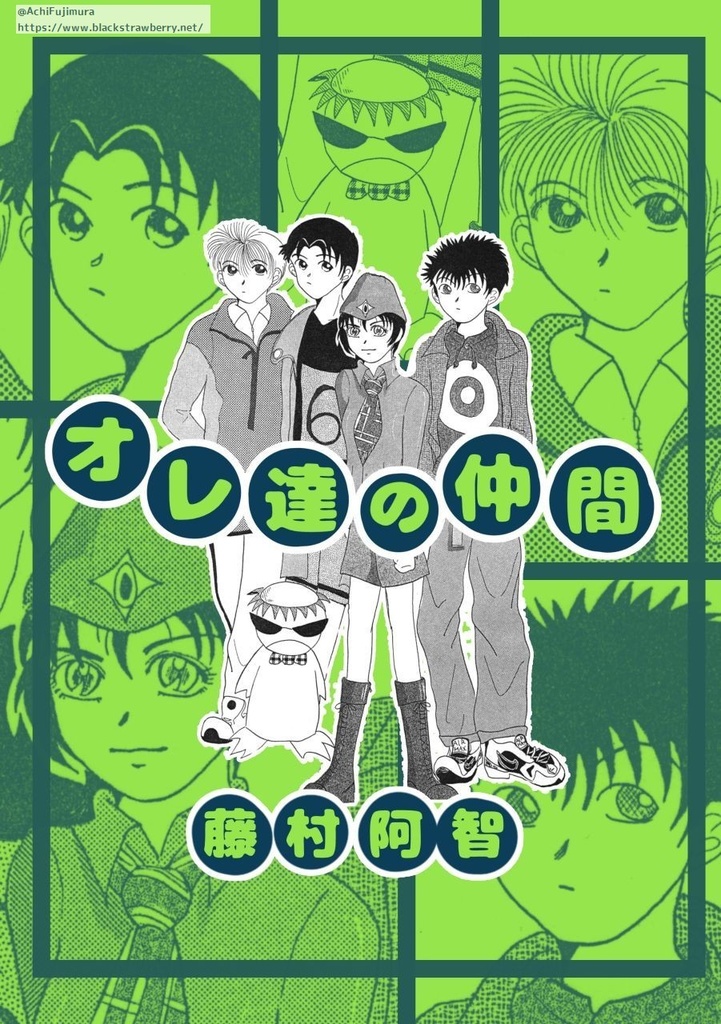 @AchiFujimura
https://www.blackstrawberry.net/

オレ達の仲間

藤村阿智